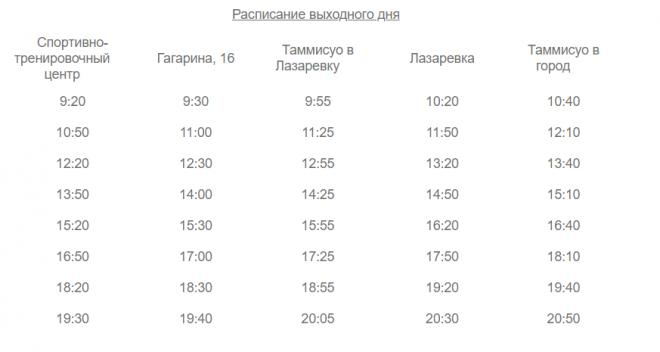 Расписание выходного дня

| Спортивно-тренировочный центр | Гагарина, 16 | Таммисуо в Лазаревку | Лазаревка | Таммисуо в город |
|---|---|---|---|---|
| 9:20 | 9:30 | 9:55 | 10:20 | 10:40 |
| 10:50 | 11:00 | 11:25 | 11:50 | 12:10 |
| 12:20 | 12:30 | 12:55 | 13:20 | 13:40 |
| 13:50 | 14:00 | 14:25 | 14:50 | 15:10 |
| 15:20 | 15:30 | 15:55 | 16:20 | 16:40 |
| 16:50 | 17:00 | 17:25 | 17:50 | 18:10 |
| 18:20 | 18:30 | 18:55 | 19:20 | 19:40 |
| 19:30 | 19:40 | 20:05 | 20:30 | 20:50 |